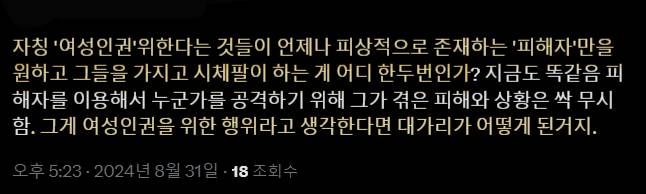 자칭 '여성인권'위한다는 것들이 언제나 피상적으로 존재하는 '피해자'만을 원하고 그들을 가지고 시체팔이 하는 게 어디 한두번인가? 지금도 똑같음 피해자를 이용해서 누군가를 공격하기 위해 그가 겪은 피해와 상황은 싹 무시함. 그게 여성인권을 위한 행위라고 생각한다면 대가리가 어떻게 된거지.

오후 5:23 · 2024년 8월 31일 · 18 조회수